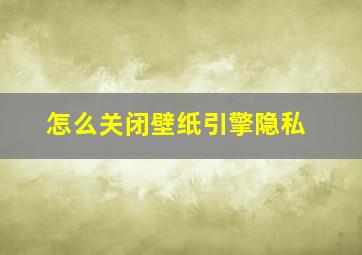 怎么关闭壁纸引擎隐私